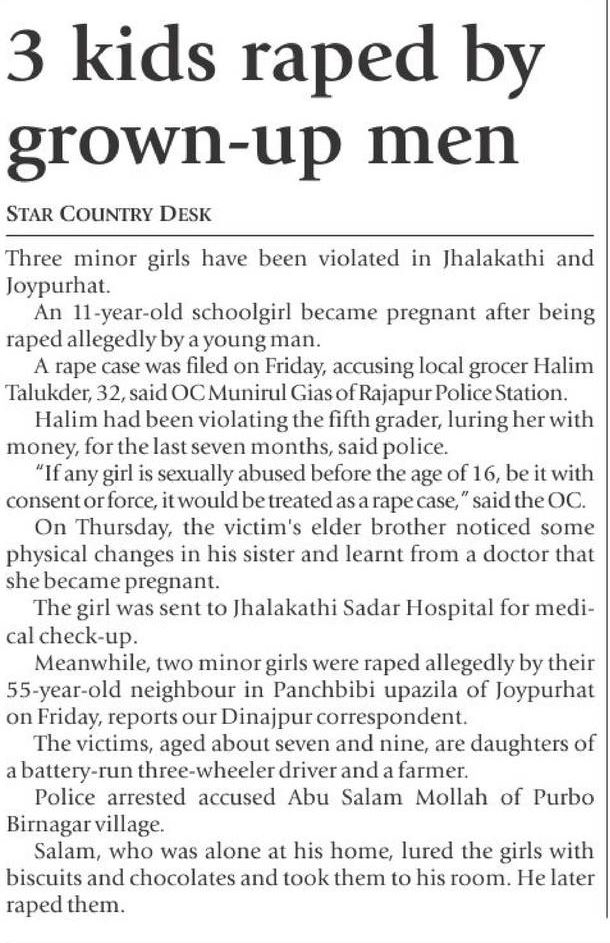 3 kids raped by grown-up men

STAR COUNTRY DESK

Three minor girls have been violated in Jhalakathi and Joypurhat.

An 11-year-old schoolgirl became pregnant after being raped allegedly by a young man.

A rape case was filed on Friday, accusing local grocer Halim Talukder, 32, said OC Munirul Gias of Rajapur Police Station.

Halim had been violating the fifth grader, luring her with money, for the last seven months, said police.

"If any girl is sexually abused before the age of 16, be it with consent or force, it would be treated as a rape case," said the OC.

On Thursday, the victim's elder brother noticed some physical changes in his sister and learnt from a doctor that she became pregnant.

The girl was sent to Jhalakathi Sadar Hospital for medical check-up.

Meanwhile, two minor girls were raped allegedly by their 55-year-old neighbour in Panchbibi upazila of Joypurhat on Friday, reports our Dinajpur correspondent.

The victims, aged about seven and nine, are daughters of a battery-run three-wheeler driver and a farmer.

Police arrested accused Abu Salam Mollah of Purbo Birnagar village.

Salam, who was alone at his home, lured the girls with biscuits and chocolates and took them to his room. He later raped them.